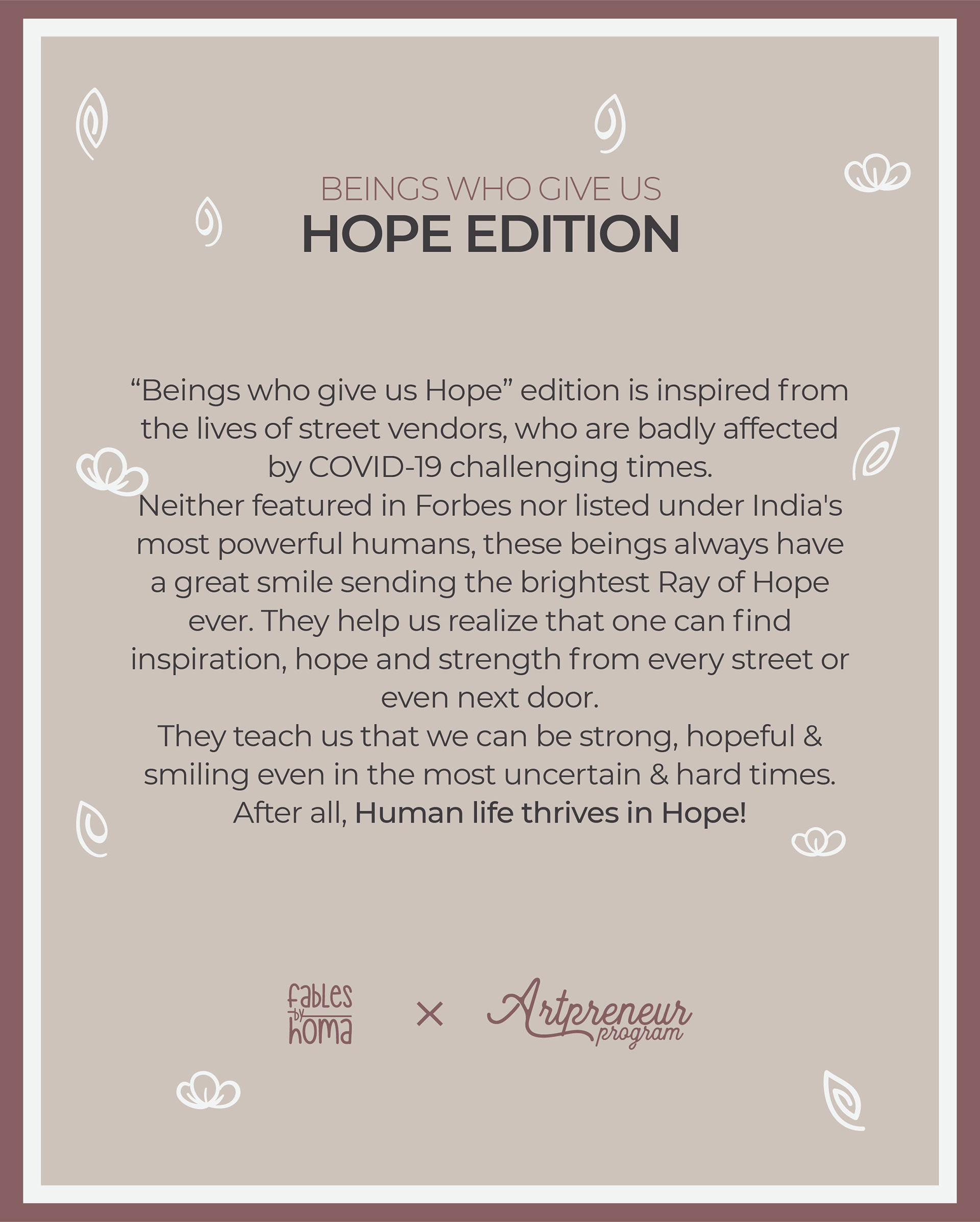 BEINGS WHO GIVE US
HOPE EDITION

"Beings who give us Hope" edition is inspired from the lives of street vendors, who are badly affected by COVID-19 challenging times.

Neither featured in Forbes nor listed under India's most powerful humans, these beings always have a great smile sending the brightest Ray of Hope ever. They help us realize that one can find inspiration, hope and strength from every street or even next door.

They teach us that we can be strong, hopeful & smiling even in the most uncertain & hard times.

After all, Human life thrives in Hope!

fables by homa × Artpreneur program